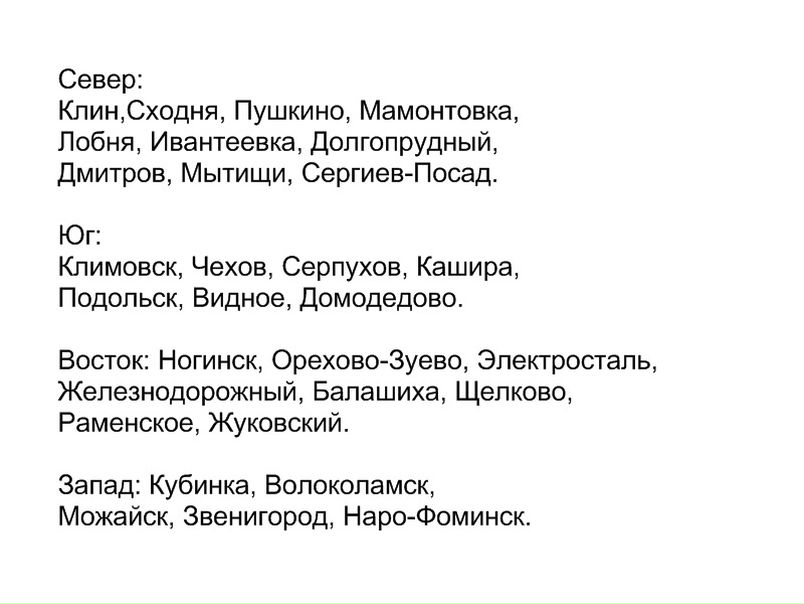 Север:
Клин,Сходня, Пушкино, Мамонтовка, Лобня, Ивантеевка, Долгопрудный, Дмитров, Мытищи, Сергиев-Посад.

Юг:
Климовск, Чехов, Серпухов, Кашира, Подольск, Видное, Домодедово.

Восток: Ногинск, Орехово-Зуево, Электросталь, Железнодорожный, Балашиха, Щелково, Раменское, Жуковский.

Запад: Кубинка, Волоколамск, Можайск, Звенигород, Наро-Фоминск.